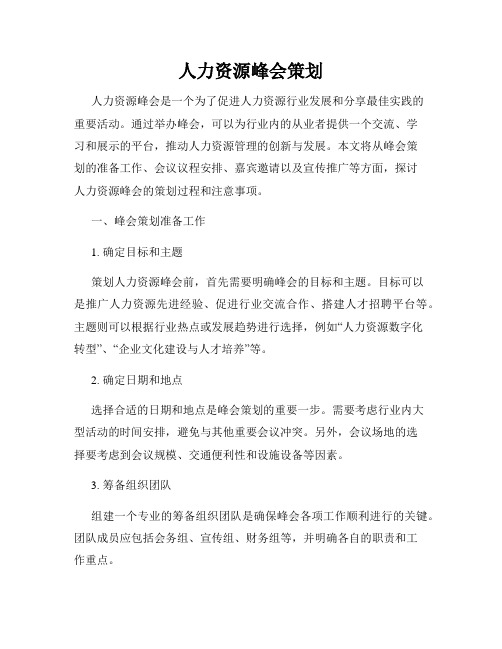 人力资源峰会策划

人力资源峰会是一个为了促进人力资源行业发展和分享最佳实践的重要活动。通过举办峰会，可以为行业内的从业者提供一个交流、学习和展示的平台，推动人力资源管理的创新与发展。本文将从峰会策划的准备工作、会议议程安排、嘉宾邀请以及宣传推广等方面，探讨人力资源峰会的策划过程和注意事项。

一、峰会策划准备工作

1. 确定目标和主题

策划人力资源峰会前，首先需要明确峰会的目标和主题。目标可以是推广人力资源先进经验、促进行业交流合作、搭建人才招聘平台等。主题则可以根据行业热点或发展趋势进行选择，例如“人力资源数字化转型”、“企业文化建设与人才培养”等。

2. 确定日期和地点

选择合适的日期和地点是峰会策划的重要一步。需要考虑行业内大型活动的时间安排，避免与其他重要会议冲突。另外，会议场地的选择要考虑到会议规模、交通便利性和设施设备等因素。

3. 筹备组织团队

组建一个专业的筹备组织团队是确保峰会各项工作顺利进行的关键。团队成员应包括会务组、宣传组、财务组等，并明确各自的职责和工作重点。